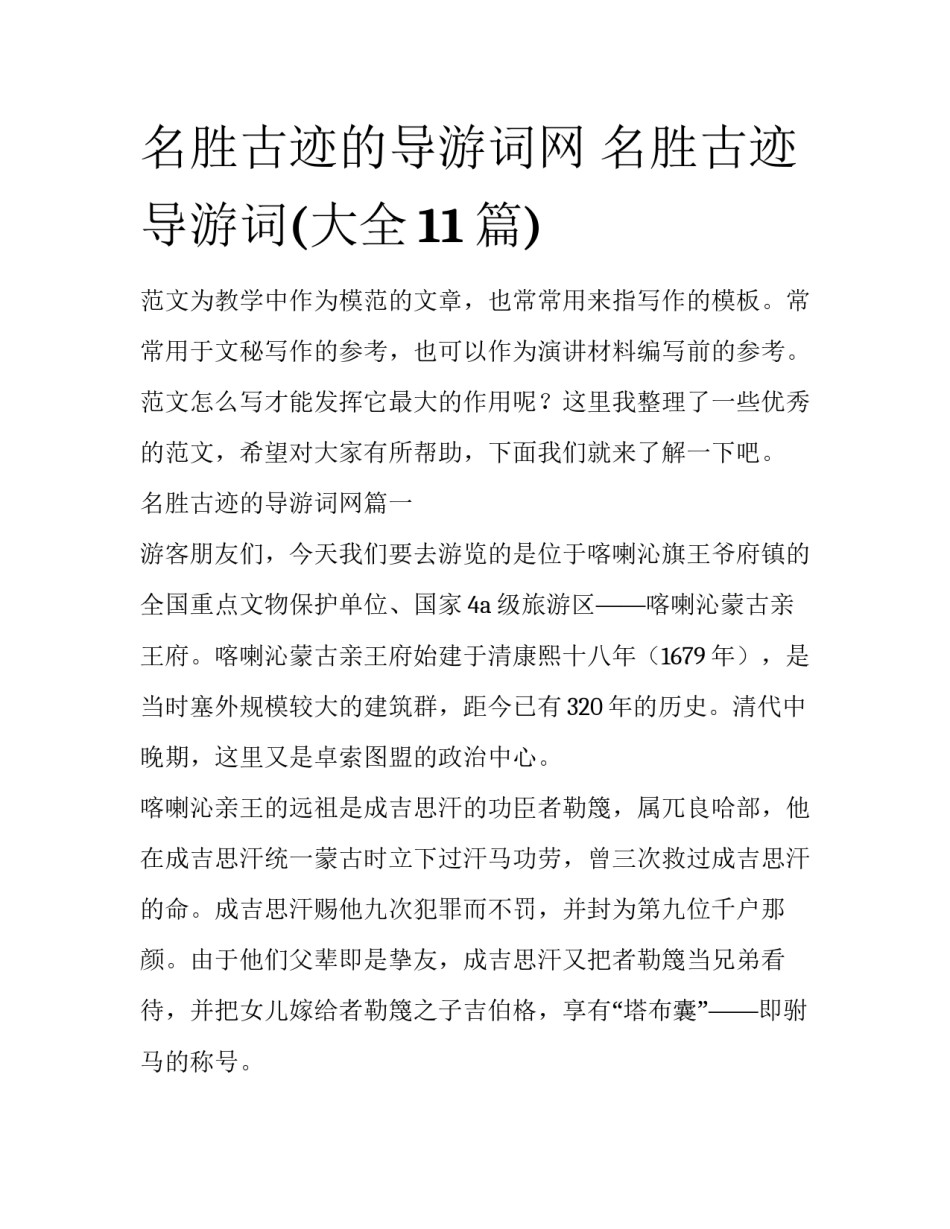 名胜古迹的导游词网 名胜古迹导游词(大全11篇)

范文为教学中作为模范的文章，也常常用来指写作的模板。常常用于文秘写作的参考，也可以作为演讲材料编写前的参考。范文怎么写才能发挥它最大的作用呢？这里我整理了一些优秀的范文，希望对大家有所帮助，下面我们就来了解一下吧。

名胜古迹的导游词网篇一

游客朋友们，今天我们要去游览的是位于喀喇沁旗王爷府镇的全国重点文物保护单位、国家4a级旅游区——喀喇沁蒙古亲王府。喀喇沁蒙古亲王府始建于清康熙十八年（1679年），是当时塞外规模较大的建筑群，距今已有320年的历史。清代中晚期，这里又是卓索图盟的政治中心。

喀喇沁亲王的远祖是成吉思汗的功臣者勒篾，属兀良哈部，他在成吉思汗统一蒙古时立下过汗马功劳，曾三次救过成吉思汗的命。成吉思汗赐他九次犯罪而不罚，并封为第九位千户那颜。由于他们父辈即是挚友，成吉思汗又把者勒篾当兄弟看待，并把女儿嫁给者勒篾之子吉伯格，享有“塔布囊”——即驸马的称号。